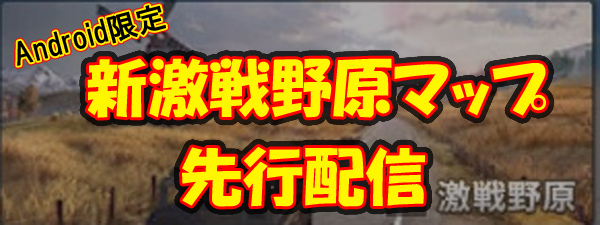 Android限定

新激戦野原マップ

先行配信

激戦野原